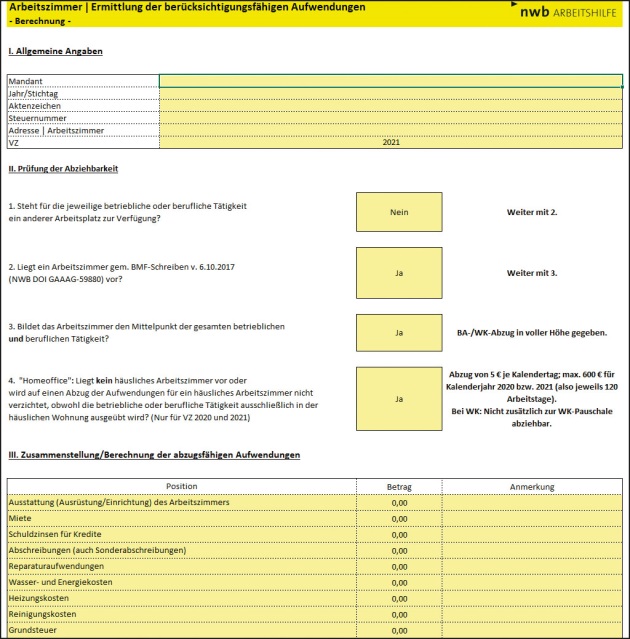 Arbeitszimmer | Ermittlung der berücksichtigungsfähigen Aufwendungen
- Berechnung -

nwb ARBEITSHILFE

I. Allgemeine Angaben

| Mandant | |
|---|---|
| Jahr/Stichtag | |
| Aktenzeichen | |
| Steuernummer | |
| Adresse \| Arbeitszimmer | |
| VZ | 2021 |

II. Prüfung der Abziehbarkeit

1. Steht für die jeweilige betriebliche oder berufliche Tätigkeit ein anderer Arbeitsplatz zur Verfügung?

Nein

Weiter mit 2.

2. Liegt ein Arbeitszimmer gem. BMF-Schreiben v. 6.10.2017 (NWB DOI GAAAG-59880) vor?

Ja

Weiter mit 3.

3. Bildet das Arbeitszimmer den Mittelpunkt der gesamten betrieblichen und beruflichen Tätigkeit?

Ja

BA-/WK-Abzug in voller Höhe gegeben.

4. "Homeoffice": Liegt kein häusliches Arbeitszimmer vor oder wird auf einen Abzug der Aufwendungen für ein häusliches Arbeitszimmer nicht verzichtet, obwohl die betriebliche oder berufliche Tätigkeit ausschließlich in der häuslichen Wohnung ausgeübt wird? (Nur für VZ 2020 und 2021)

Ja

Abzug von 5 € je Kalendertag; max. 600 € für Kalenderjahr 2020 bzw. 2021 (also jeweils 120 Arbeitstage).
Bei WK: Nicht zusätzlich zur WK-Pauschale abziehbar.

III. Zusammenstellung/Berechnung der abzugsfähigen Aufwendungen

| Position | Betrag | Anmerkung |
|---|---|---|
| Ausstattung (Ausrüstung/Einrichtung) des Arbeitszimmers | 0,00 | |
| Miete | 0,00 | |
| Schuldzinsen für Kredite | 0,00 | |
| Abschreibungen (auch Sonderabschreibungen) | 0,00 | |
| Reparaturaufwendungen | 0,00 | |
| Wasser- und Energiekosten | 0,00 | |
| Heizungskosten | 0,00 | |
| Reinigungskosten | 0,00 | |
| Grundsteuer | 0,00 | |